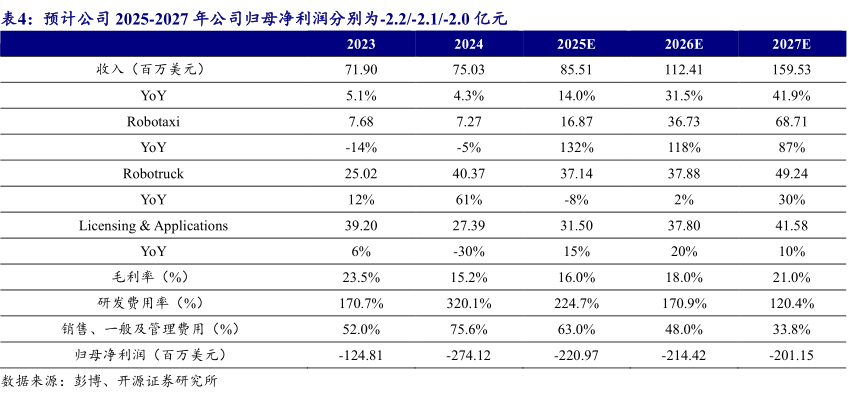 表4：预计公司 2025-2027 年公司归母净利润分别为-2.2/-2.1/-2.0 亿元

| | 2023 | 2024 | 2025E | 2026E | 2027E |
|---|---|---|---|---|---|
| 收入（百万美元） | 71.90 | 75.03 | 85.51 | 112.41 | 159.53 |
| YoY | 5.1% | 4.3% | 14.0% | 31.5% | 41.9% |
| Robotaxi | 7.68 | 7.27 | 16.87 | 36.73 | 68.71 |
| YoY | -14% | -5% | 132% | 118% | 87% |
| Robotruck | 25.02 | 40.37 | 37.14 | 37.88 | 49.24 |
| YoY | 12% | 61% | -8% | 2% | 30% |
| Licensing & Applications | 39.20 | 27.39 | 31.50 | 37.80 | 41.58 |
| YoY | 6% | -30% | 15% | 20% | 10% |
| 毛利率（%） | 23.5% | 15.2% | 16.0% | 18.0% | 21.0% |
| 研发费用率（%） | 170.7% | 320.1% | 224.7% | 170.9% | 120.4% |
| 销售、一般及管理费用（%） | 52.0% | 75.6% | 63.0% | 48.0% | 33.8% |
| 归母净利润（百万美元） | -124.81 | -274.12 | -220.97 | -214.42 | -201.15 |

数据来源：彭博、开源证券研究所